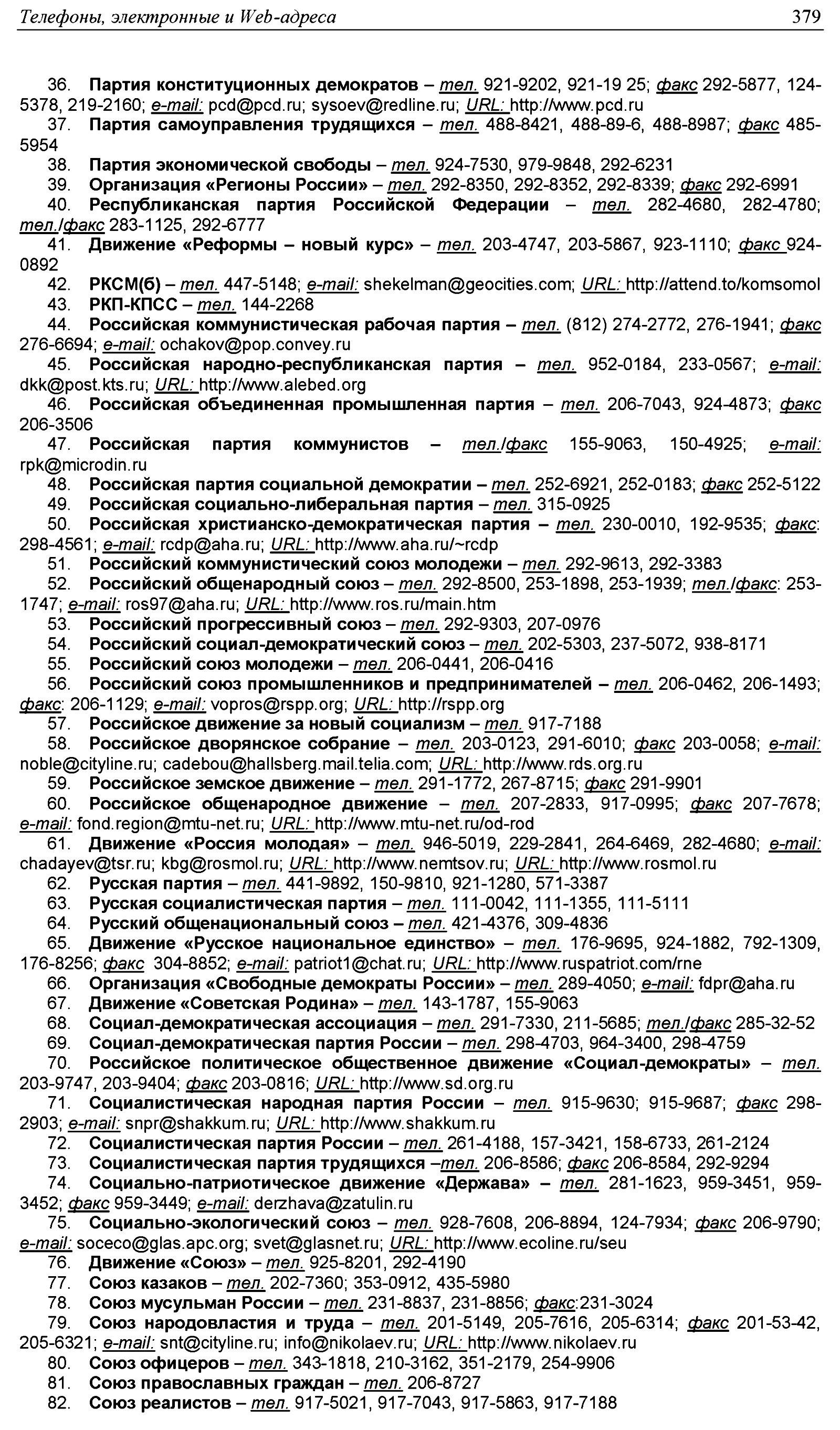 Телефоны, электронные и Web-адреса 379

36. Партия конституционных демократов – тел. 921-9202, 921-19 25; факс 292-5877, 124-5378, 219-2160; e-mail: pcd@pcd.ru; sysoev@redline.ru; URL: http://www.pcd.ru

37. Партия самоуправления трудящихся – тел. 488-8421, 488-89-6, 488-8987; факс 485-5954

38. Партия экономической свободы – тел. 924-7530, 979-9848, 292-6231

39. Организация «Регионы России» – тел. 292-8350, 292-8352, 292-8339; факс 292-6991

40. Республиканская партия Российской Федерации – тел. 282-4680, 282-4780; тел./факс 283-1125, 292-6777

41. Движение «Реформы – новый курс» – тел. 203-4747, 203-5867, 923-1110; факс 924-0892

42. РКСМ(б) – тел. 447-5148; e-mail: shekelman@geocities.com; URL: http://attend.to/komsomol

43. РКП-КПСС – тел. 144-2268

44. Российская коммунистическая рабочая партия – тел. (812) 274-2772, 276-1941; факс 276-6694; e-mail: ochakov@pop.convey.ru

45. Российская народно-республиканская партия – тел. 952-0184, 233-0567; e-mail: dkk@post.kts.ru; URL: http://www.alebed.org

46. Российская объединенная промышленная партия – тел. 206-7043, 924-4873; факс 206-3506

47. Российская партия коммунистов – тел./факс 155-9063, 150-4925; e-mail: rpk@microdin.ru

48. Российская партия социальной демократии – тел. 252-6921, 252-0183; факс 252-5122

49. Российская социально-либеральная партия – тел. 315-0925

50. Российская христианско-демократическая партия – тел. 230-0010, 192-9535; факс: 298-4561; e-mail: rcdp@aha.ru; URL: http://www.aha.ru/~rcdp

51. Российский коммунистический союз молодежи – тел. 292-9613, 292-3383

52. Российский общенародный союз – тел. 292-8500, 253-1898, 253-1939; тел./факс: 253-1747; e-mail: ros97@aha.ru; URL: http://www.ros.ru/main.htm

53. Российский прогрессивный союз – тел. 292-9303, 207-0976

54. Российский социал-демократический союз – тел. 202-5303, 237-5072, 938-8171

55. Российский союз молодежи – тел. 206-0441, 206-0416

56. Российский союз промышленников и предпринимателей – тел. 206-0462, 206-1493; факс: 206-1129; e-mail: vopros@rspp.org; URL: http://rspp.org

57. Российское движение за новый социализм – тел. 917-7188

58. Российское дворянское собрание – тел. 203-0123, 291-6010; факс 203-0058; e-mail: noble@cityline.ru; cadebou@hallsberg.mail.telia.com; URL: http://www.rds.org.ru

59. Российское земское движение – тел. 291-1772, 267-8715; факс 291-9901

60. Российское общенародное движение – тел. 207-2833, 917-0995; факс 207-7678; e-mail: fond.region@mtu-net.ru; URL: http://www.mtu-net.ru/od-rod

61. Движение «Россия молодая» – тел. 946-5019, 229-2841, 264-6469, 282-4680; e-mail: chadayev@tsr.ru; kbg@rosmol.ru; URL: http://www.nemtsov.ru; URL: http://www.rosmol.ru

62. Русская партия – тел. 441-9892, 150-9810, 921-1280, 571-3387

63. Русская социалистическая партия – тел. 111-0042, 111-1355, 111-5111

64. Русский общенациональный союз – тел. 421-4376, 309-4836

65. Движение «Русское национальное единство» – тел. 176-9695, 924-1882, 792-1309, 176-8256; факс 304-8852; e-mail: patriot1@chat.ru; URL: http://www.ruspatriot.com/rne

66. Организация «Свободные демократы России» – тел. 289-4050; e-mail: fdpr@aha.ru

67. Движение «Советская Родина» – тел. 143-1787, 155-9063

68. Социал-демократическая ассоциация – тел. 291-7330, 211-5685; тел./факс 285-32-52

69. Социал-демократическая партия России – тел. 298-4703, 964-3400, 298-4759

70. Российское политическое общественное движение «Социал-демократы» – тел. 203-9747, 203-9404; факс 203-0816; URL: http://www.sd.org.ru

71. Социалистическая народная партия России – тел. 915-9630; 915-9687; факс 298-2903; e-mail: snpr@shakkum.ru; URL: http://www.shakkum.ru

72. Социалистическая партия России – тел. 261-4188, 157-3421, 158-6733, 261-2124

73. Социалистическая партия трудящихся –тел. 206-8586; факс 206-8584, 292-9294

74. Социально-патриотическое движение «Держава» – тел. 281-1623, 959-3451, 959-3452; факс 959-3449; e-mail: derzhava@zatulin.ru

75. Социально-экологический союз – тел. 928-7608, 206-8894, 124-7934; факс 206-9790; e-mail: soceco@glas.apc.org; svet@glasnet.ru; URL: http://www.ecoline.ru/seu

76. Движение «Союз» – тел. 925-8201, 292-4190

77. Союз казаков – тел. 202-7360; 353-0912, 435-5980

78. Союз мусульман России – тел. 231-8837, 231-8856; факс:231-3024

79. Союз народовластия и труда – тел. 201-5149, 205-7616, 205-6314; факс 201-53-42, 205-6321; e-mail: snt@cityline.ru; info@nikolaev.ru; URL: http://www.nikolaev.ru

80. Союз офицеров – тел. 343-1818, 210-3162, 351-2179, 254-9906

81. Союз православных граждан – тел. 206-8727

82. Союз реалистов – тел. 917-5021, 917-7043, 917-5863, 917-7188